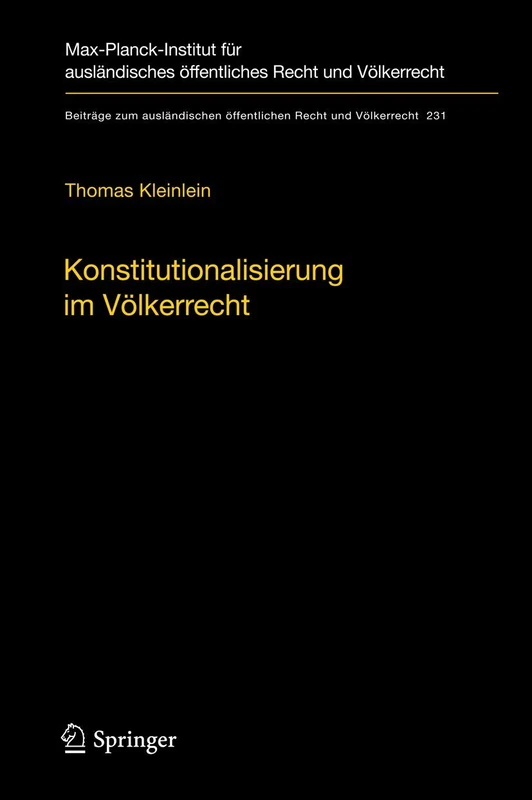 Max-Planck-Institut für ausländisches öffentliches Recht und Völkerrecht

Beiträge zum ausländischen öffentlichen Recht und Völkerrecht 231

Thomas Kleinlein

Konstitutionalisierung im Völkerrecht

Springer